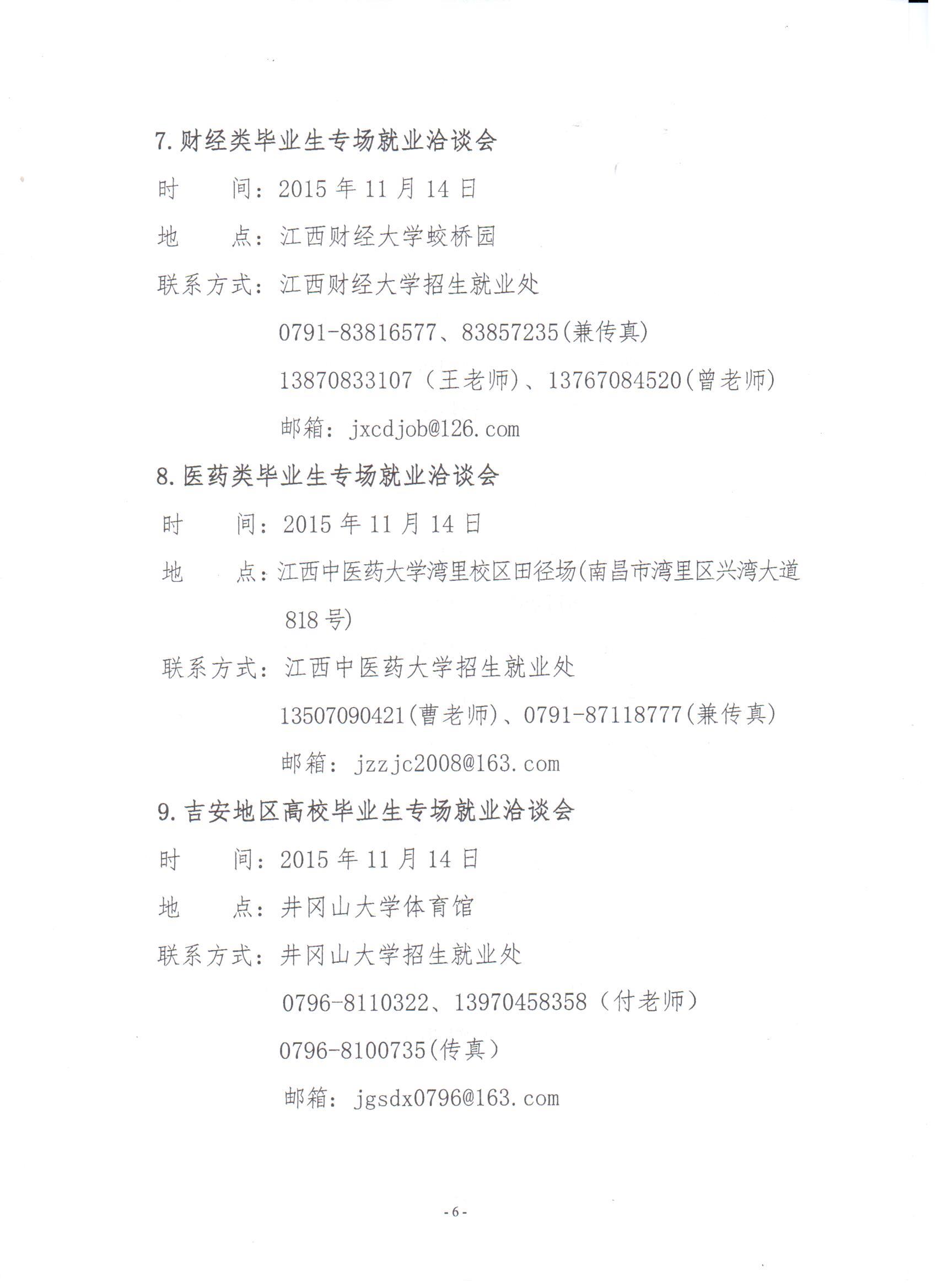 7. 财经类毕业生专场就业洽谈会

时　　间：2015 年 11 月 14 日

地　　点：江西财经大学蛟桥园

联系方式：江西财经大学招生就业处

0791-83816577、83857235(兼传真)

13870833107（王老师)、13767084520(曾老师)

邮箱：jxcdjob@126.com

8. 医药类毕业生专场就业洽谈会

时　　间：2015 年 11 月 14 日

地　　点：江西中医药大学湾里校区田径场(南昌市湾里区兴湾大道 818 号)

联系方式：江西中医药大学招生就业处

13507090421(曹老师)、0791-87118777(兼传真)

邮箱：jzzjc2008@163.com

9. 吉安地区高校毕业生专场就业洽谈会

时　　间：2015 年 11 月 14 日

地　　点：井冈山大学体育馆

联系方式：井冈山大学招生就业处

0796-8110322、13970458358（付老师）

0796-8100735(传真）

邮箱：jgsdx0796@163.com

- 6 -